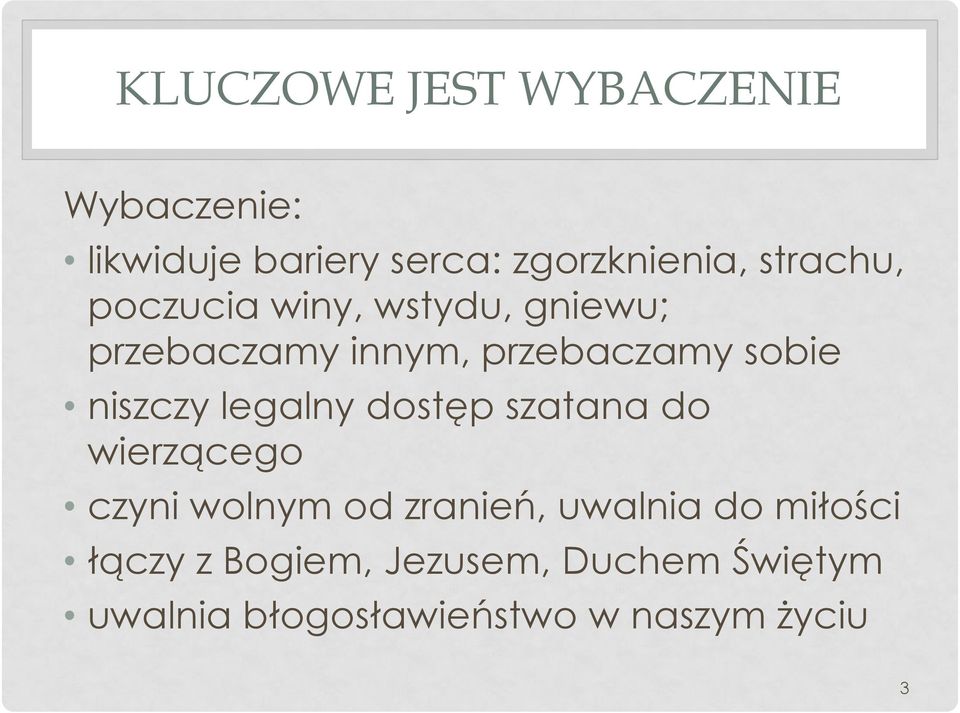 KLUCZOWE JEST WYBACZENIE

Wybaczenie:

• likwiduje bariery serca: zgorzknienia, strachu, poczucia winy, wstydu, gniewu; przebaczamy innym, przebaczamy sobie
• niszczy legalny dostęp szatana do wierzącego
• czyni wolnym od zranień, uwalnia do miłości
• łączy z Bogiem, Jezusem, Duchem Świętym
• uwalnia błogosławieństwo w naszym życiu

3